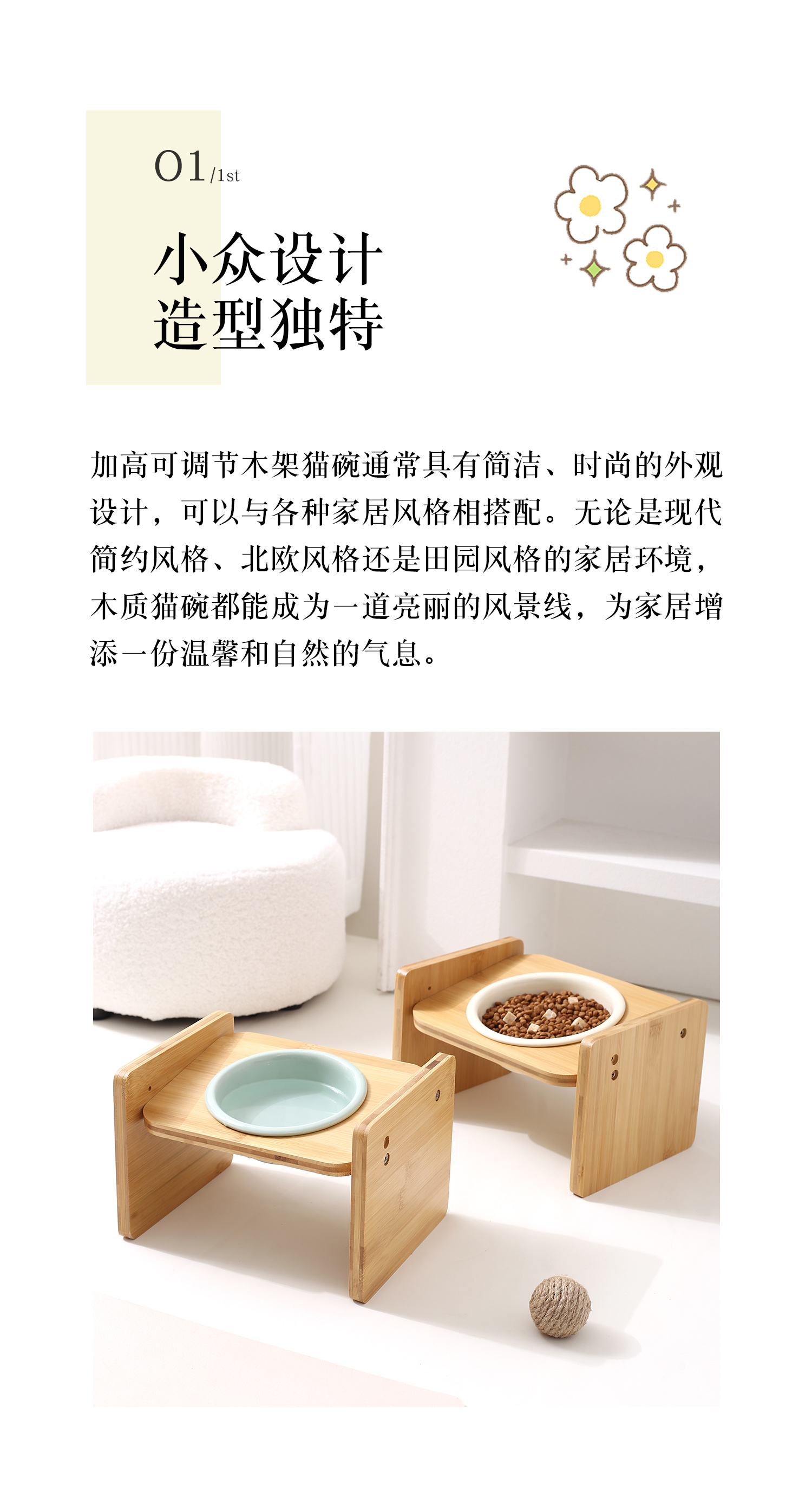 01/1st

小众设计
造型独特

加高可调节木架猫碗通常具有简洁、时尚的外观设计，可以与各种家居风格相搭配。无论是现代简约风格、北欧风格还是田园风格的家居环境，木质猫碗都能成为一道亮丽的风景线，为家居增添一份温馨和自然的气息。